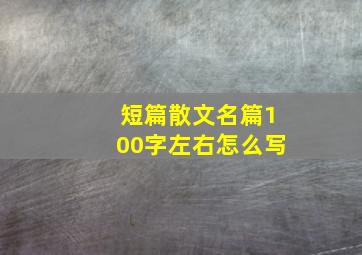 短篇散文名篇100字左右怎么写